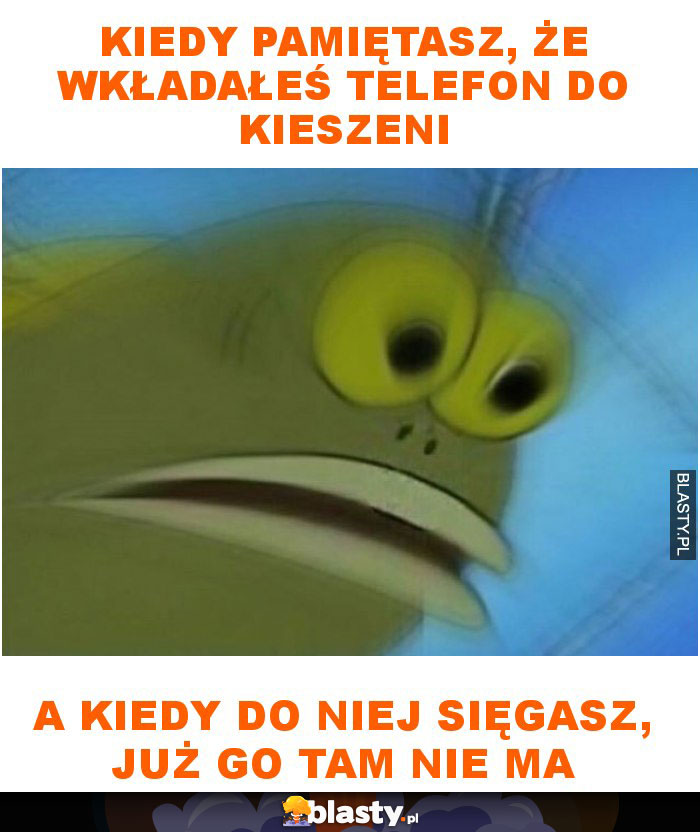 KIEDY PAMIĘTASZ, ŻE WKŁADAŁEŚ TELEFON DO KIESZENI

BLASTY.PL

A KIEDY DO NIEJ SIĘGASZ, JUŻ GO TAM NIE MA

blasty.pl